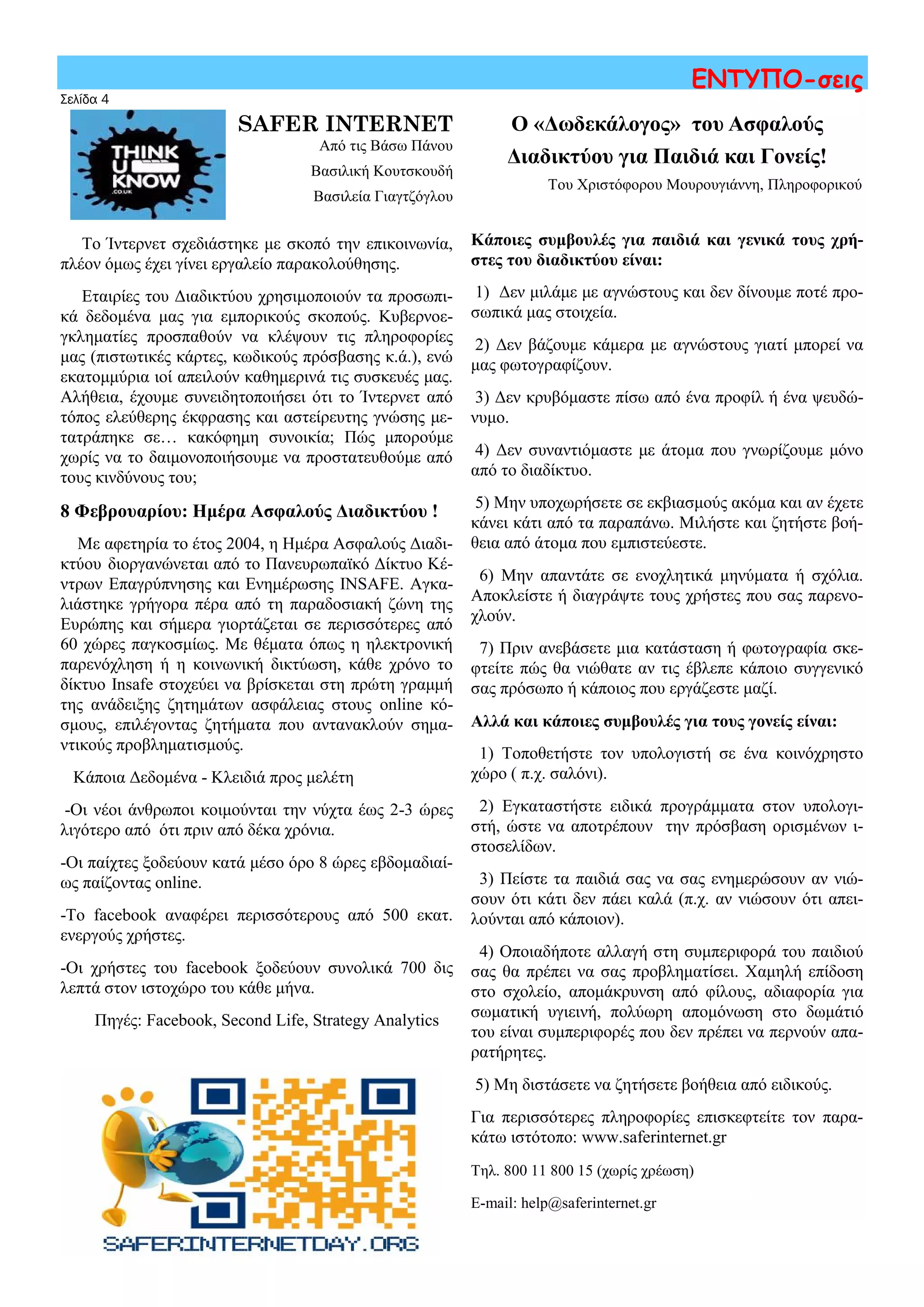 ΕΝΤΥΠΟ-σεις

Σελίδα 4

THINK U KNOW .CO.UK

SAFER INTERNET

Από τις Βάσω Πάνου

Βασιλική Κουτσκουδή

Βασιλεία Γιαγτζόγλου

Το Ίντερνετ σχεδιάστηκε με σκοπό την επικοινωνία, πλέον όμως έχει γίνει εργαλείο παρακολούθησης.

Εταιρίες του Διαδικτύου χρησιμοποιούν τα προσωπικά δεδομένα μας για εμπορικούς σκοπούς. Κυβερνοεγκληματίες προσπαθούν να κλέψουν τις πληροφορίες μας (πιστωτικές κάρτες, κωδικούς πρόσβασης κ.ά.), ενώ εκατομμύρια ιοί απειλούν καθημερινά τις συσκευές μας. Αλήθεια, έχουμε συνειδητοποιήσει ότι το Ίντερνετ από τόπος ελεύθερης έκφρασης και αστείρευτης γνώσης μετατράπηκε σε… κακόφημη συνοικία; Πώς μπορούμε χωρίς να το δαιμονοποιήσουμε να προστατευθούμε από τους κινδύνους του;

8 Φεβρουαρίου: Ημέρα Ασφαλούς Διαδικτύου !

Με αφετηρία το έτος 2004, η Ημέρα Ασφαλούς Διαδικτύου διοργανώνεται από το Πανευρωπαϊκό Δίκτυο Κέντρων Επαγρύπνησης και Ενημέρωσης INSAFE. Αγκαλιάστηκε γρήγορα πέρα από τη παραδοσιακή ζώνη της Ευρώπης και σήμερα γιορτάζεται σε περισσότερες από 60 χώρες παγκοσμίως. Με θέματα όπως η ηλεκτρονική παρενόχληση ή η κοινωνική δικτύωση, κάθε χρόνο το δίκτυο Insafe στοχεύει να βρίσκεται στη πρώτη γραμμή της ανάδειξης ζητημάτων ασφάλειας στους online κόσμους, επιλέγοντας ζητήματα που αντανακλούν σημαντικούς προβληματισμούς.

Κάποια Δεδομένα - Κλειδιά προς μελέτη

-Οι νέοι άνθρωποι κοιμούνται την νύχτα έως 2-3 ώρες λιγότερο από ότι πριν από δέκα χρόνια.

-Οι παίχτες ξοδεύουν κατά μέσο όρο 8 ώρες εβδομαδιαίως παίζοντας online.

-Το facebook αναφέρει περισσότερους από 500 εκατ. ενεργούς χρήστες.

-Οι χρήστες του facebook ξοδεύουν συνολικά 700 δις λεπτά στον ιστοχώρο του κάθε μήνα.

Πηγές: Facebook, Second Life, Strategy Analytics

SAFERINTERNETDAY.ORG

Ο «Δωδεκάλογος» του Ασφαλούς Διαδικτύου για Παιδιά και Γονείς!

Του Χριστόφορου Μουρουγιάννη, Πληροφορικού

Κάποιες συμβουλές για παιδιά και γενικά τους χρήστες του διαδικτύου είναι:

1) Δεν μιλάμε με αγνώστους και δεν δίνουμε ποτέ προσωπικά μας στοιχεία.

2) Δεν βάζουμε κάμερα με αγνώστους γιατί μπορεί να μας φωτογραφίζουν.

3) Δεν κρυβόμαστε πίσω από ένα προφίλ ή ένα ψευδώνυμο.

4) Δεν συναντιόμαστε με άτομα που γνωρίζουμε μόνο από το διαδίκτυο.

5) Μην υποχωρήσετε σε εκβιασμούς ακόμα και αν έχετε κάνει κάτι από τα παραπάνω. Μιλήστε και ζητήστε βοήθεια από άτομα που εμπιστεύεστε.

6) Μην απαντάτε σε ενοχλητικά μηνύματα ή σχόλια. Αποκλείστε ή διαγράψτε τους χρήστες που σας παρενοχλούν.

7) Πριν ανεβάσετε μια κατάσταση ή φωτογραφία σκεφτείτε πώς θα νιώθατε αν τις έβλεπε κάποιο συγγενικό σας πρόσωπο ή κάποιος που εργάζεστε μαζί.

Αλλά και κάποιες συμβουλές για τους γονείς είναι:

1) Τοποθετήστε τον υπολογιστή σε ένα κοινόχρηστο χώρο ( π.χ. σαλόνι).

2) Εγκαταστήστε ειδικά προγράμματα στον υπολογιστή, ώστε να αποτρέπουν την πρόσβαση ορισμένων ιστοσελίδων.

3) Πείστε τα παιδιά σας να σας ενημερώσουν αν νιώσουν ότι κάτι δεν πάει καλά (π.χ. αν νιώσουν ότι απειλούνται από κάποιον).

4) Οποιαδήποτε αλλαγή στη συμπεριφορά του παιδιού σας θα πρέπει να σας προβληματίσει. Χαμηλή επίδοση στο σχολείο, απομάκρυνση από φίλους, αδιαφορία για σωματική υγιεινή, πολύωρη απομόνωση στο δωμάτιό του είναι συμπεριφορές που δεν πρέπει να περνούν απαρατήρητες.

5) Μη διστάσετε να ζητήσετε βοήθεια από ειδικούς.

Για περισσότερες πληροφορίες επισκεφτείτε τον παρακάτω ιστότοπο: www.saferinternet.gr

Τηλ. 800 11 800 15 (χωρίς χρέωση)

E-mail: help@saferinternet.gr